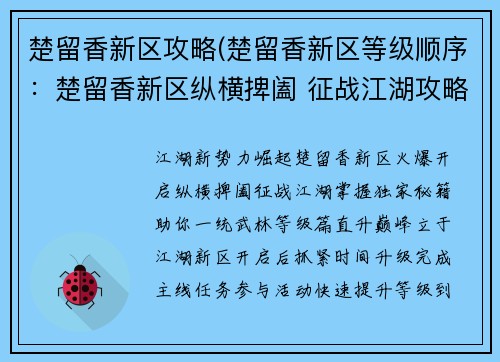 楚留香新区攻略(楚留香新区等级顺序：楚留香新区纵横捭阖 征战江湖攻略

江湖新势力崛起楚留香新区火爆开启纵横捭阖征战江湖掌握独家秘籍助你一统武林等级篇直升巅峰立于江湖新区开启后抓紧时间升级完成主线任务参与活动快速提升等级到